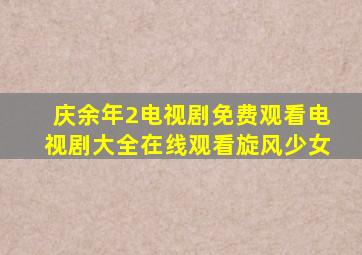 庆余年2电视剧免费观看电视剧大全在线观看旋风少女